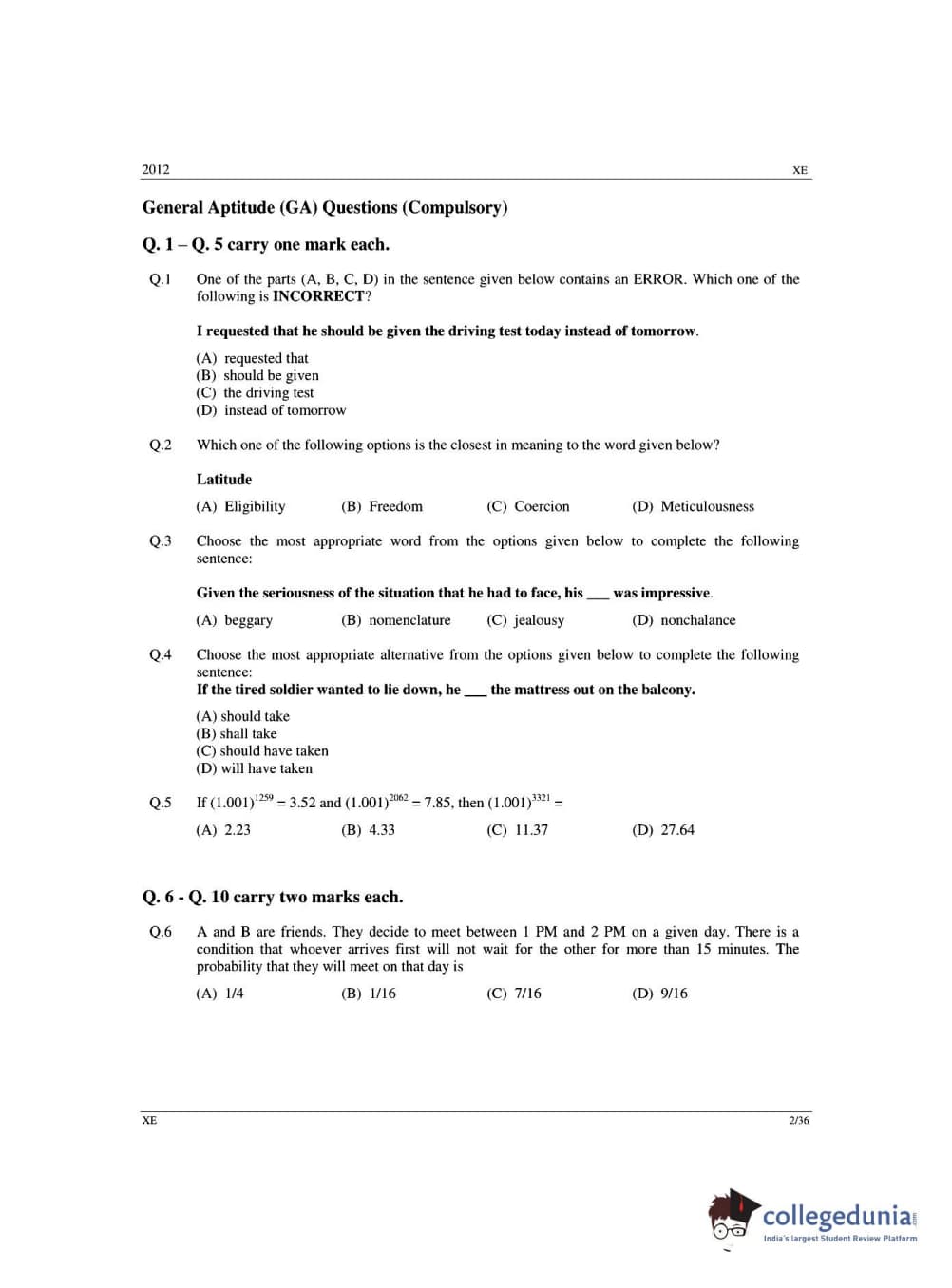 2012 XE

General Aptitude (GA) Questions (Compulsory)

Q. 1 – Q. 5 carry one mark each.

Q.1 One of the parts (A, B, C, D) in the sentence given below contains an ERROR. Which one of the following is INCORRECT?

I requested that he should be given the driving test today instead of tomorrow.

(A) requested that
(B) should be given
(C) the driving test
(D) instead of tomorrow

Q.2 Which one of the following options is the closest in meaning to the word given below?

Latitude

(A) Eligibility (B) Freedom (C) Coercion (D) Meticulousness

Q.3 Choose the most appropriate word from the options given below to complete the following sentence:

Given the seriousness of the situation that he had to face, his ___ was impressive.

(A) beggary (B) nomenclature (C) jealousy (D) nonchalance

Q.4 Choose the most appropriate alternative from the options given below to complete the following sentence:
If the tired soldier wanted to lie down, he ___ the mattress out on the balcony.

(A) should take
(B) shall take
(C) should have taken
(D) will have taken

Q.5 If $(1.001)^{1259} = 3.52$ and $(1.001)^{2062} = 7.85$, then $(1.001)^{3321} =$

(A) 2.23 (B) 4.33 (C) 11.37 (D) 27.64

Q. 6 - Q. 10 carry two marks each.

Q.6 A and B are friends. They decide to meet between 1 PM and 2 PM on a given day. There is a condition that whoever arrives first will not wait for the other for more than 15 minutes. The probability that they will meet on that day is

(A) 1/4 (B) 1/16 (C) 7/16 (D) 9/16

XE 2/36

collegedunia
India's largest Student Review Platform